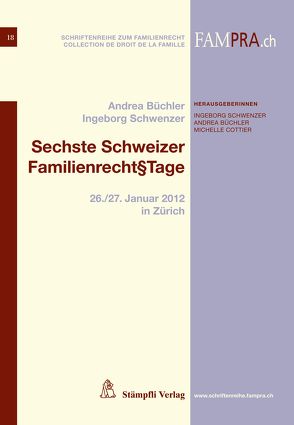 18

SCHRIFTENREIHE ZUM FAMILIENRECHT
COLLECTION DE DROIT DE LA FAMILLE

FAMPRA.ch

Andrea Büchler
Ingeborg Schwenzer

HERAUSGEBERINNEN
INGEBORG SCHWENZER
ANDREA BÜCHLER
MICHELLE COTTIER

Sechste Schweizer Familienrecht§Tage

26./27. Januar 2012
in Zürich

Stämpfli Verlag

www.schriftenreihe.fampra.ch